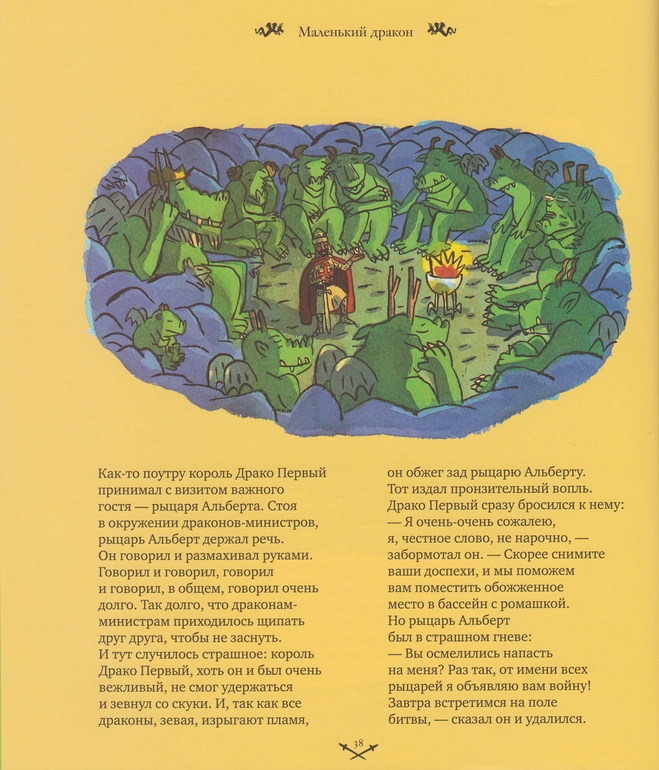 Маленький дракон

Как-то поутру король Драко Первый принимал с визитом важного гостя — рыцаря Альберта. Стоя в окружении драконов-министров, рыцарь Альберт держал речь. Он говорил и размахивал руками. Говорил и говорил, говорил и говорил, в общем, говорил очень долго. Так долго, что драконам-министрам приходилось щипать друг друга, чтобы не заснуть. И тут случилось страшное: король Драко Первый, хоть он и был очень вежливый, не смог удержаться и зевнул со скуки. И, так как все драконы, зевая, изрыгают пламя,

он обжег зад рыцарю Альберту. Тот издал пронзительный вопль. Драко Первый сразу бросился к нему:
— Я очень-очень сожалею, я, честное слово, не нарочно, — забормотал он. — Скорее снимите ваши доспехи, и мы поможем вам поместить обожженное место в бассейн с ромашкой.
Но рыцарь Альберт был в страшном гневе:
— Вы осмелились напасть на меня? Раз так, от имени всех рыцарей я объявляю вам войну! Завтра встретимся на поле битвы, — сказал он и удалился.

38